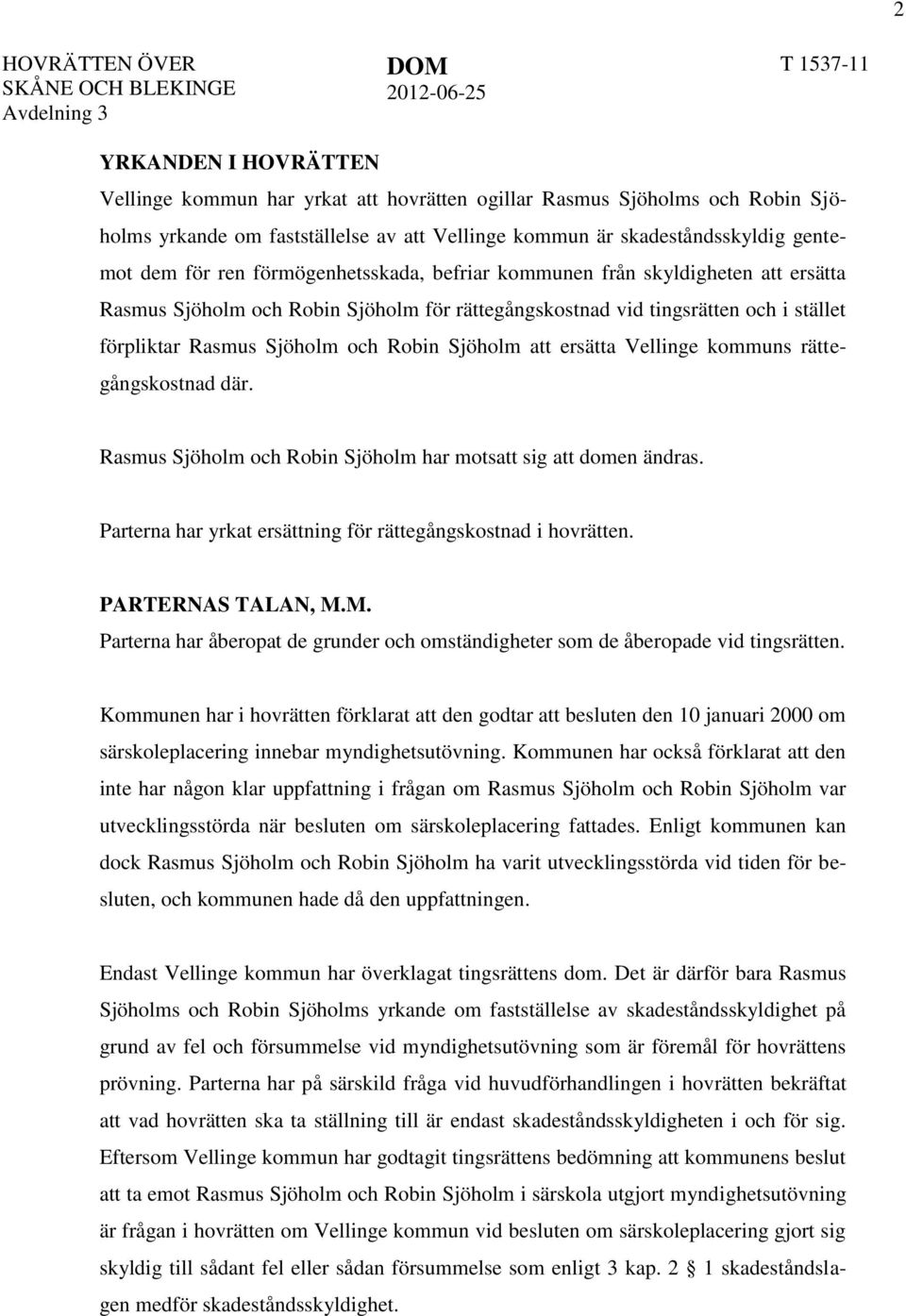 2

HOVRÄTTEN ÖVER SKÅNE OCH BLEKINGE
Avdelning 3

DOM
2012-06-25

T 1537-11

YRKANDEN I HOVRÄTTEN
Vellinge kommun har yrkat att hovrätten ogillar Rasmus Sjöholms och Robin Sjöholms yrkande om fastställelse av att Vellinge kommun är skadeståndsskyldig gentemot dem för ren förmögenhetsskada, befriar kommunen från skyldigheten att ersätta Rasmus Sjöholm och Robin Sjöholm för rättegångskostnad vid tingsrätten och i stället förpliktar Rasmus Sjöholm och Robin Sjöholm att ersätta Vellinge kommuns rättegångskostnad där.

Rasmus Sjöholm och Robin Sjöholm har motsatt sig att domen ändras.

Parterna har yrkat ersättning för rättegångskostnad i hovrätten.

PARTERNAS TALAN, M.M.
Parterna har åberopat de grunder och omständigheter som de åberopade vid tingsrätten.

Kommunen har i hovrätten förklarat att den godtar att besluten den 10 januari 2000 om särskoleplacering innebar myndighetsutövning. Kommunen har också förklarat att den inte har någon klar uppfattning i frågan om Rasmus Sjöholm och Robin Sjöholm var utvecklingsstörda när besluten om särskoleplacering fattades. Enligt kommunen kan dock Rasmus Sjöholm och Robin Sjöholm ha varit utvecklingsstörda vid tiden för besluten, och kommunen hade då den uppfattningen.

Endast Vellinge kommun har överklagat tingsrättens dom. Det är därför bara Rasmus Sjöholms och Robin Sjöholms yrkande om fastställelse av skadeståndsskyldighet på grund av fel och försummelse vid myndighetsutövning som är föremål för hovrättens prövning. Parterna har på särskild fråga vid huvudförhandlingen i hovrätten bekräftat att vad hovrätten ska ta ställning till är endast skadeståndsskyldigheten i och för sig. Eftersom Vellinge kommun har godtagit tingsrättens bedömning att kommunens beslut att ta emot Rasmus Sjöholm och Robin Sjöholm i särskola utgjort myndighetsutövning är frågan i hovrätten om Vellinge kommun vid besluten om särskoleplacering gjort sig skyldig till sådant fel eller sådan försummelse som enligt 3 kap. 2 § 1 skadeståndslagen medför skadeståndsskyldighet.